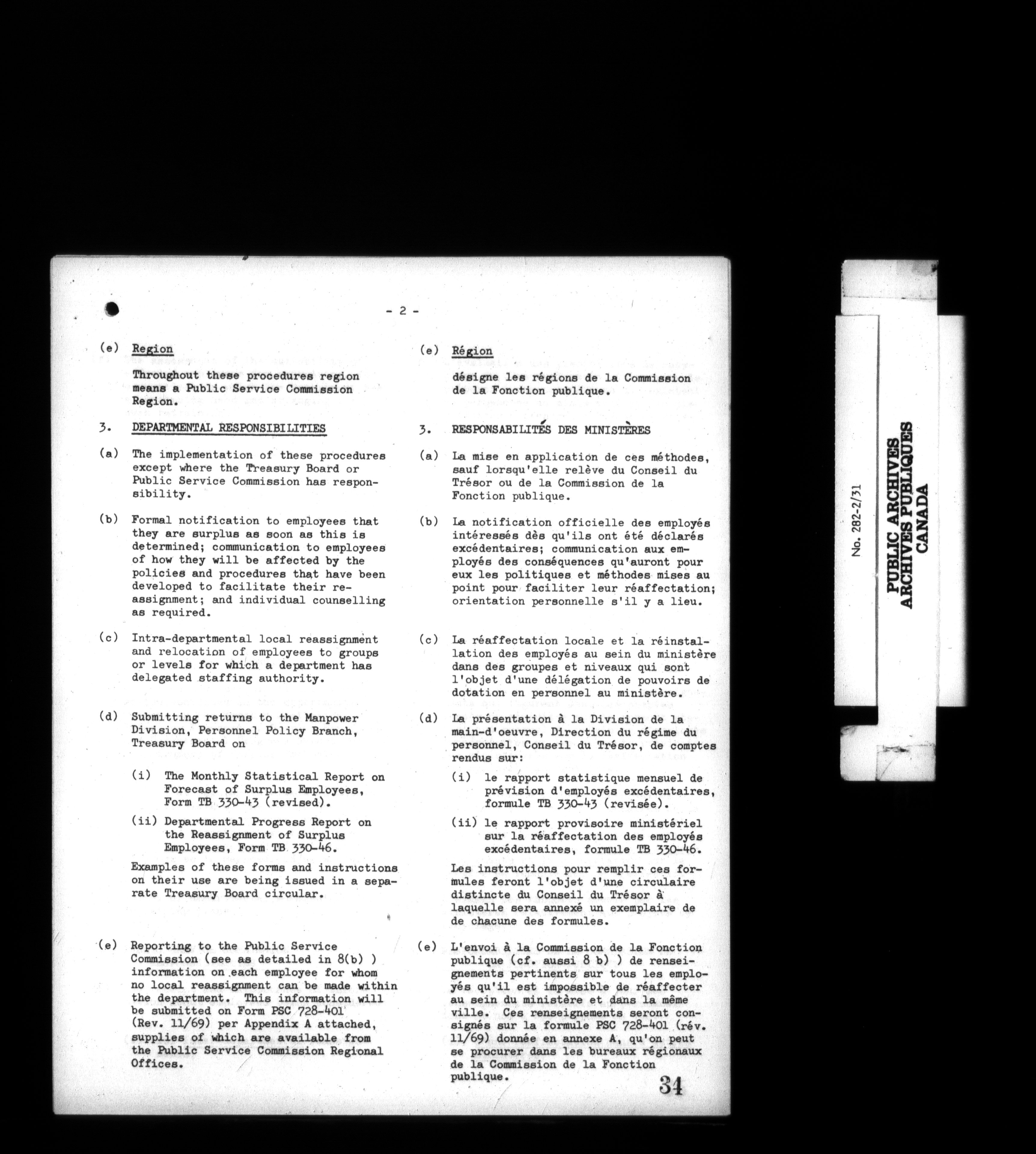 - 2 -

(e) Region

Throughout these procedures region means a Public Service Commission Region.

3. DEPARTMENTAL RESPONSIBILITIES

(a) The implementation of these procedures except where the Treasury Board or Public Service Commission has responsibility.

(b) Formal notification to employees that they are surplus as soon as this is determined; communication to employees of how they will be affected by the policies and procedures that have been developed to facilitate their reassignment; and individual counselling as required.

(c) Intra-departmental local reassignment and relocation of employees to groups or levels for which a department has delegated staffing authority.

(d) Submitting returns to the Manpower Division, Personnel Policy Branch, Treasury Board on

(i) The Monthly Statistical Report on Forecast of Surplus Employees, Form TB 330-43 (revised).

(ii) Departmental Progress Report on the Reassignment of Surplus Employees, Form TB 330-46.

Examples of these forms and instructions on their use are being issued in a separate Treasury Board circular.

(e) Reporting to the Public Service Commission (see as detailed in 8(b) ) information on each employee for whom no local reassignment can be made within the department. This information will be submitted on Form PSC 728-401 (Rev. 11/69) per Appendix A attached, supplies of which are available from the Public Service Commission Regional Offices.

(e) Région

désigne les régions de la Commission de la Fonction publique.

3. RESPONSABILITÉS DES MINISTÈRES

(a) La mise en application de ces méthodes, sauf lorsqu'elle relève du Conseil du Trésor ou de la Commission de la Fonction publique.

(b) La notification officielle des employés intéressés dès qu'ils ont été déclarés excédentaires; communication aux employés des conséquences qu'auront pour eux les politiques et méthodes mises au point pour faciliter leur réaffectation; orientation personnelle s'il y a lieu.

(c) La réaffectation locale et la réinstallation des employés au sein du ministère dans des groupes et niveaux qui sont l'objet d'une délégation de pouvoirs de dotation en personnel au ministère.

(d) La présentation à la Division de la main-d'oeuvre, Direction du régime du personnel, Conseil du Trésor, de comptes rendus sur:

(i) le rapport statistique mensuel de prévision d'employés excédentaires, formule TB 330-43 (revisée).

(ii) le rapport provisoire ministériel sur la réaffectation des employés excédentaires, formule TB 330-46.

Les instructions pour remplir ces formules feront l'objet d'une circulaire distincte du Conseil du Trésor à laquelle sera annexé un exemplaire de de chacune des formules.

(e) L'envoi à la Commission de la Fonction publique (cf. aussi 8 b) ) de renseignements pertinents sur tous les employés qu'il est impossible de réaffecter au sein du ministère et dans la même ville. Ces renseignements seront consignés sur la formule PSC 728-401 (rév. 11/69) donnée en annexe A, qu'on peut se procurer dans les bureaux régionaux de la Commission de la Fonction publique.

34

No. 282-2/31
PUBLIC ARCHIVES
ARCHIVES PUBLIQUES
CANADA